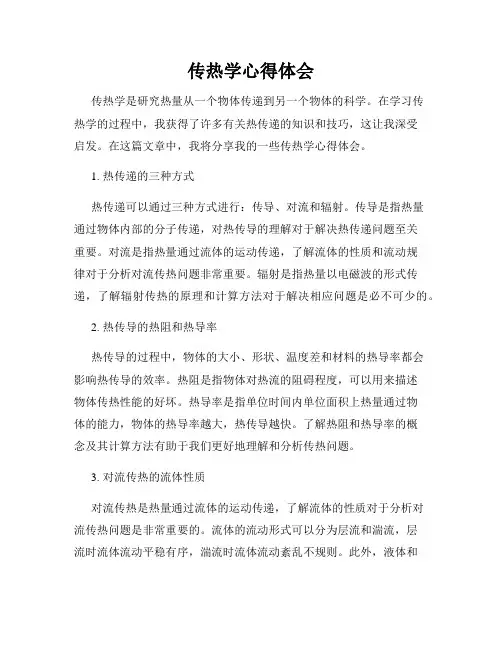 传热学心得体会

传热学是研究热量从一个物体传递到另一个物体的科学。在学习传热学的过程中，我获得了许多有关热传递的知识和技巧，这让我深受启发。在这篇文章中，我将分享我的一些传热学心得体会。

1. 热传递的三种方式

热传递可以通过三种方式进行：传导、对流和辐射。传导是指热量通过物体内部的分子传递，对热传导的理解对于解决热传递问题至关重要。对流是指热量通过流体的运动传递，了解流体的性质和流动规律对于分析对流传热问题非常重要。辐射是指热量以电磁波的形式传递，了解辐射传热的原理和计算方法对于解决相应问题是必不可少的。

2. 热传导的热阻和热导率

热传导的过程中，物体的大小、形状、温度差和材料的热导率都会影响热传导的效率。热阻是指物体对热流的阻碍程度，可以用来描述物体传热性能的好坏。热导率是指单位时间内单位面积上热量通过物体的能力，物体的热导率越大，热传导越快。了解热阻和热导率的概念及其计算方法有助于我们更好地理解和分析传热问题。

3. 对流传热的流体性质

对流传热是热量通过流体的运动传递，了解流体的性质对于分析对流传热问题是非常重要的。流体的流动形式可以分为层流和湍流，层流时流体流动平稳有序，湍流时流体流动紊乱不规则。此外，液体和